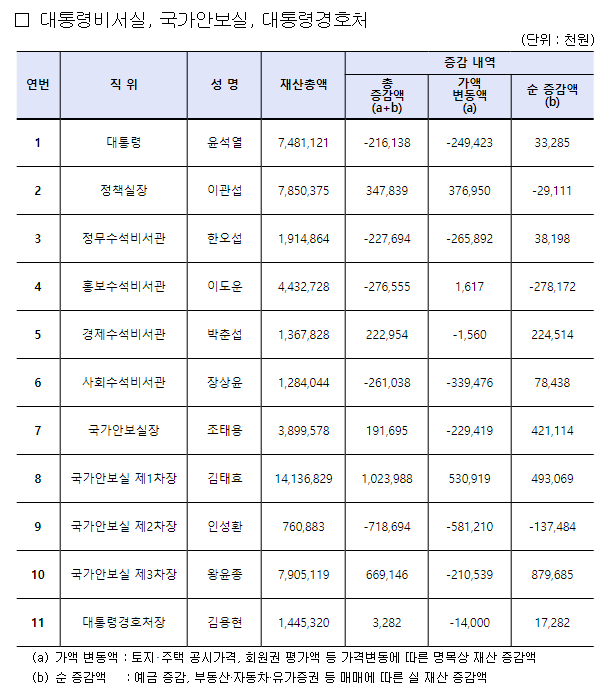 □ 대통령비서실, 국가안보실, 대통령경호처

(단위 : 천원)

| 연번 | 직 위 | 성 명 | 재산총액 | 증감 내역: 총 증감액 (a+b) | 증감 내역: 가액 변동액 (a) | 증감 내역: 순 증감액 (b) |
|---|---|---|---|---|---|---|
| 1 | 대통령 | 윤석열 | 7,481,121 | -216,138 | -249,423 | 33,285 |
| 2 | 정책실장 | 이관섭 | 7,850,375 | 347,839 | 376,950 | -29,111 |
| 3 | 정무수석비서관 | 한오섭 | 1,914,864 | -227,694 | -265,892 | 38,198 |
| 4 | 홍보수석비서관 | 이도운 | 4,432,728 | -276,555 | 1,617 | -278,172 |
| 5 | 경제수석비서관 | 박춘섭 | 1,367,828 | 222,954 | -1,560 | 224,514 |
| 6 | 사회수석비서관 | 장상윤 | 1,284,044 | -261,038 | -339,476 | 78,438 |
| 7 | 국가안보실장 | 조태용 | 3,899,578 | 191,695 | -229,419 | 421,114 |
| 8 | 국가안보실 제1차장 | 김태효 | 14,136,829 | 1,023,988 | 530,919 | 493,069 |
| 9 | 국가안보실 제2차장 | 인성환 | 760,883 | -718,694 | -581,210 | -137,484 |
| 10 | 국가안보실 제3차장 | 왕윤종 | 7,905,119 | 669,146 | -210,539 | 879,685 |
| 11 | 대통령경호처장 | 김용현 | 1,445,320 | 3,282 | -14,000 | 17,282 |

(a) 가액 변동액 : 토지·주택 공시가격, 회원권 평가액 등 가격변동에 따른 명목상 재산 증감액
(b) 순 증감액 : 예금 증감, 부동산·자동차·유가증권 등 매매에 따른 실 재산 증감액